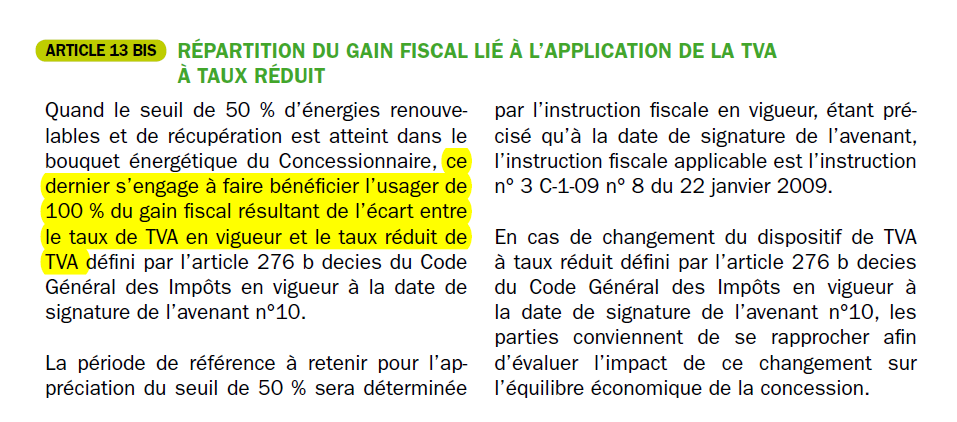 ARTICLE 13 BIS RÉPARTITION DU GAIN FISCAL LIÉ À L'APPLICATION DE LA TVA À TAUX RÉDUIT

Quand le seuil de 50 % d'énergies renouvelables et de récupération est atteint dans le bouquet énergétique du Concessionnaire, ce dernier s'engage à faire bénéficier l'usager de 100 % du gain fiscal résultant de l'écart entre le taux de TVA en vigueur et le taux réduit de TVA défini par l'article 276 b decies du Code Général des Impôts en vigueur à la date de signature de l'avenant n°10.

La période de référence à retenir pour l'appréciation du seuil de 50 % sera déterminée par l'instruction fiscale en vigueur, étant précisé qu'à la date de signature de l'avenant, l'instruction fiscale applicable est l'instruction n° 3 C-1-09 n° 8 du 22 janvier 2009.

En cas de changement du dispositif de TVA à taux réduit défini par l'article 276 b decies du Code Général des Impôts en vigueur à la date de signature de l'avenant n°10, les parties conviennent de se rapprocher afin d'évaluer l'impact de ce changement sur l'équilibre économique de la concession.